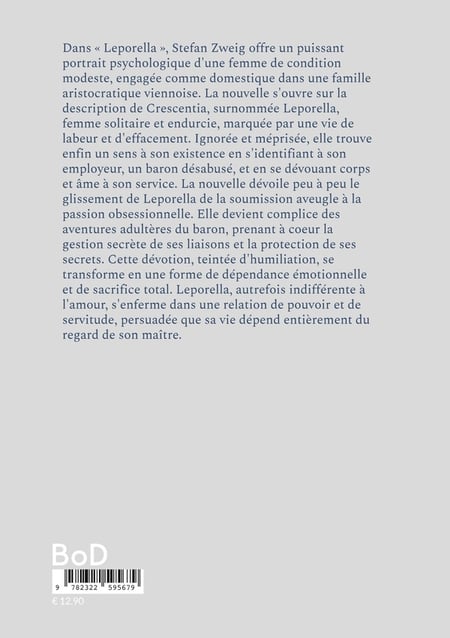 Dans « Leporella », Stefan Zweig offre un puissant portrait psychologique d'une femme de condition modeste, engagée comme domestique dans une famille aristocratique viennoise. La nouvelle s'ouvre sur la description de Crescentia, surnommée Leporella, femme solitaire et endurcie, marquée par une vie de labeur et d'effacement. Ignorée et méprisée, elle trouve enfin un sens à son existence en s'identifiant à son employeur, un baron désabusé, et en se dévouant corps et âme à son service. La nouvelle dévoile peu à peu le glissement de Leporella de la soumission aveugle à la passion obsessionnelle. Elle devient complice des aventures adultères du baron, prenant à coeur la gestion secrète de ses liaisons et la protection de ses secrets. Cette dévotion, teintée d'humiliation, se transforme en une forme de dépendance émotionnelle et de sacrifice total. Leporella, autrefois indifférente à l'amour, s'enferme dans une relation de pouvoir et de servitude, persuadée que sa vie dépend entièrement du regard de son maître.

BoD

9 782322 595679

€ 12,90